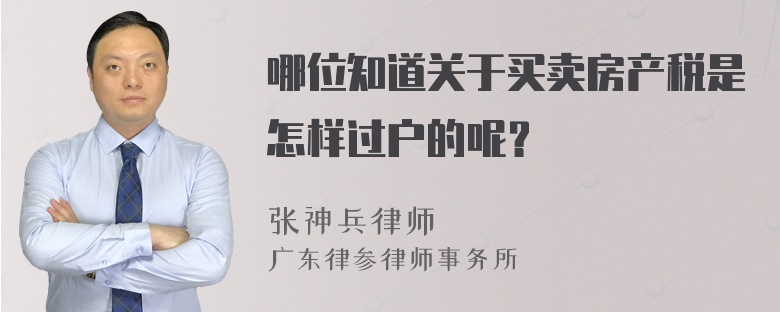 哪位知道关于买卖房产税是怎样过户的呢？

张神兵律师
广东律参律师事务所